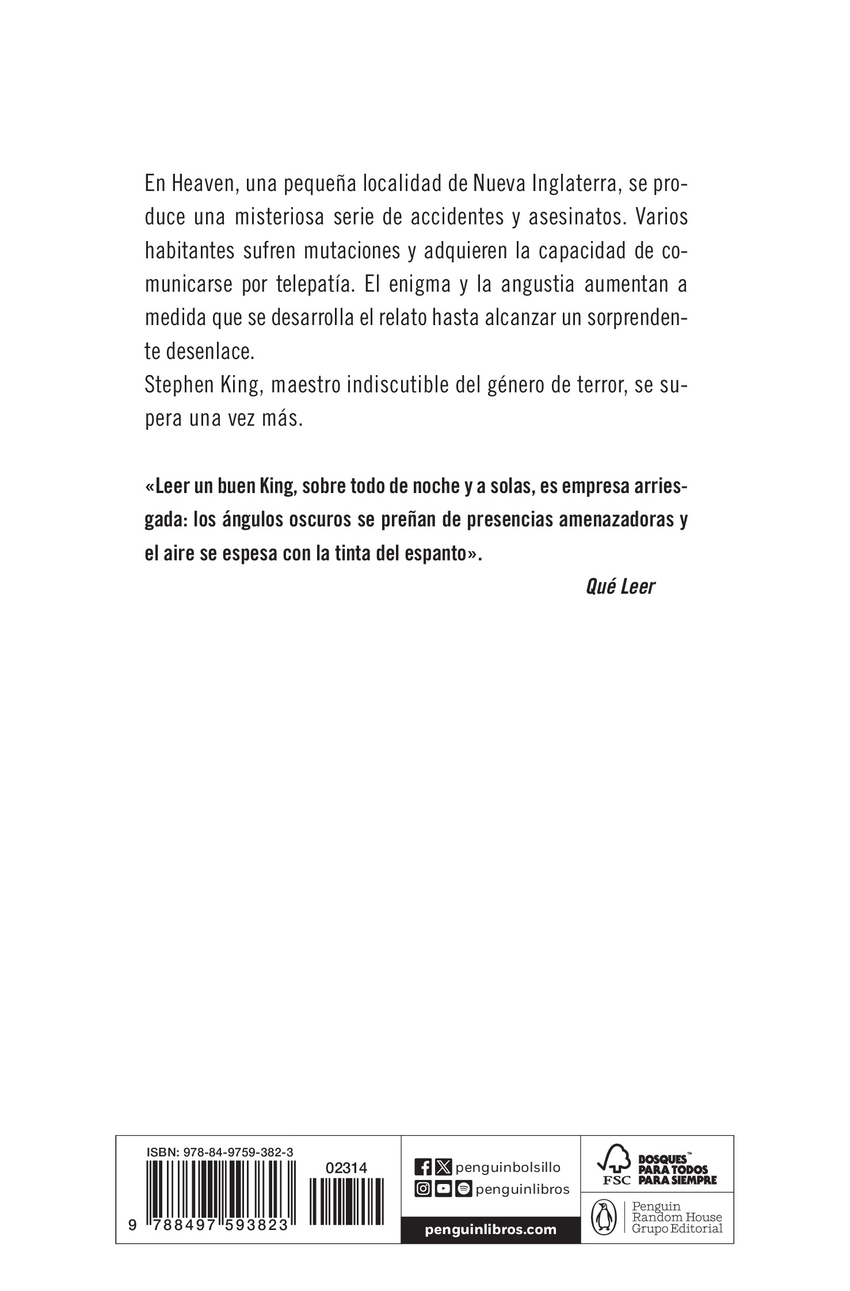 En Heaven, una pequeña localidad de Nueva Inglaterra, se produce una misteriosa serie de accidentes y asesinatos. Varios habitantes sufren mutaciones y adquieren la capacidad de comunicarse por telepatía. El enigma y la angustia aumentan a medida que se desarrolla el relato hasta alcanzar un sorprendente desenlace.
Stephen King, maestro indiscutible del género de terror, se supera una vez más.

«Leer un buen King, sobre todo de noche y a solas, es empresa arriesgada: los ángulos oscuros se preñan de presencias amenazadoras y el aire se espesa con la tinta del espanto».

Qué Leer

ISBN: 978-84-9759-382-3

02314

9 788497 593823

penguinbolsillo
penguinlibros
penguinlibros.com

FSC
BOSQUES™ PARA TODOS PARA SIEMPRE

Penguin Random House Grupo Editorial